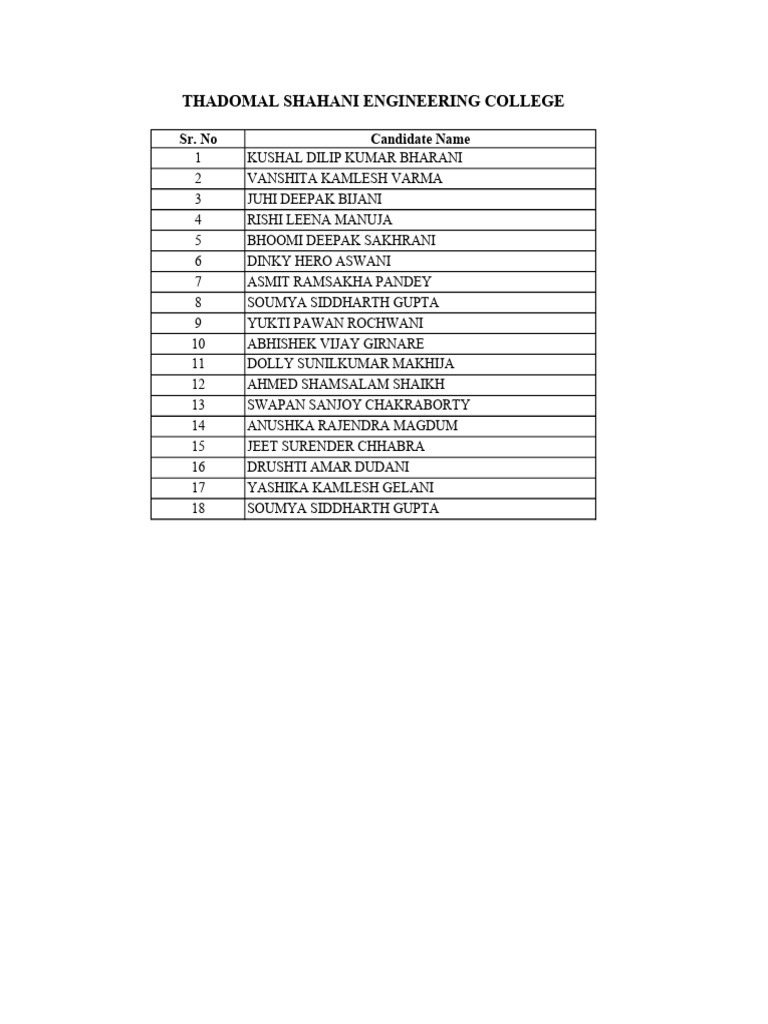 THADOMAL SHAHANI ENGINEERING COLLEGE

| Sr. No | Candidate Name |
|---|---|
| 1 | KUSHAL DILIP KUMAR BHARANI |
| 2 | VANSHITA KAMLESH VARMA |
| 3 | JUHI DEEPAK BIJANI |
| 4 | RISHI LEENA MANUJA |
| 5 | BHOOMI DEEPAK SAKHRANI |
| 6 | DINKY HERO ASWANI |
| 7 | ASMIT RAMSAKHA PANDEY |
| 8 | SOUMYA SIDDHARTH GUPTA |
| 9 | YUKTI PAWAN ROCHWANI |
| 10 | ABHISHEK VIJAY GIRNARE |
| 11 | DOLLY SUNILKUMAR MAKHIJA |
| 12 | AHMED SHAMSALAM SHAIKH |
| 13 | SWAPAN SANJOY CHAKRABORTY |
| 14 | ANUSHKA RAJENDRA MAGDUM |
| 15 | JEET SURENDER CHHABRA |
| 16 | DRUSHTI AMAR DUDANI |
| 17 | YASHIKA KAMLESH GELANI |
| 18 | SOUMYA SIDDHARTH GUPTA |